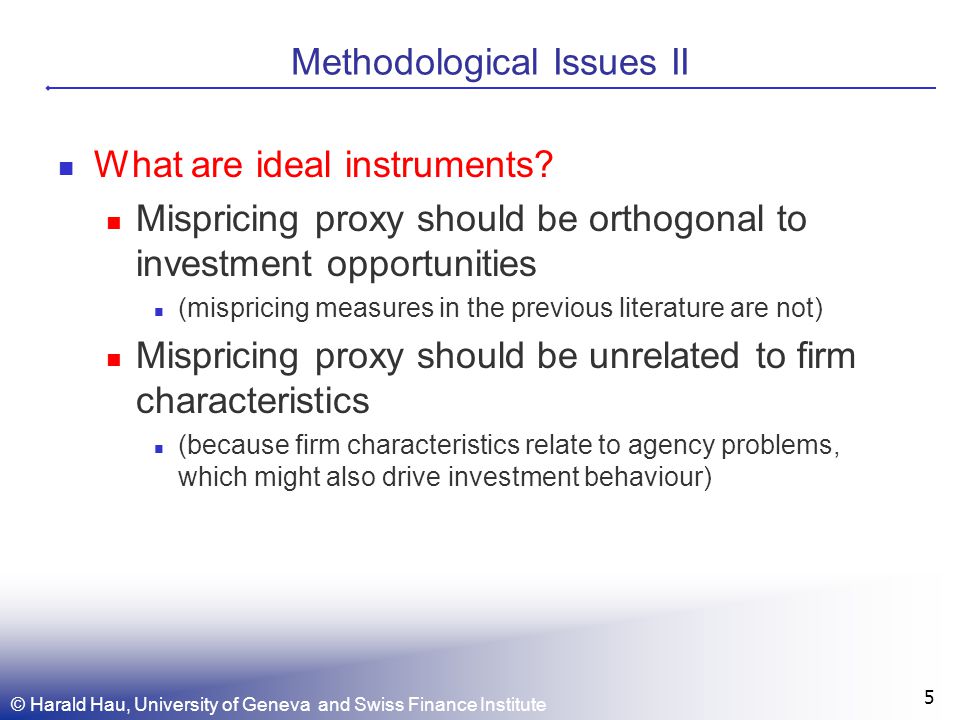 Methodological Issues II

What are ideal instruments?

Mispricing proxy should be orthogonal to investment opportunities

(mispricing measures in the previous literature are not)

Mispricing proxy should be unrelated to firm characteristics

(because firm characteristics relate to agency problems, which might also drive investment behaviour)

© Harald Hau, University of Geneva and Swiss Finance Institute

5